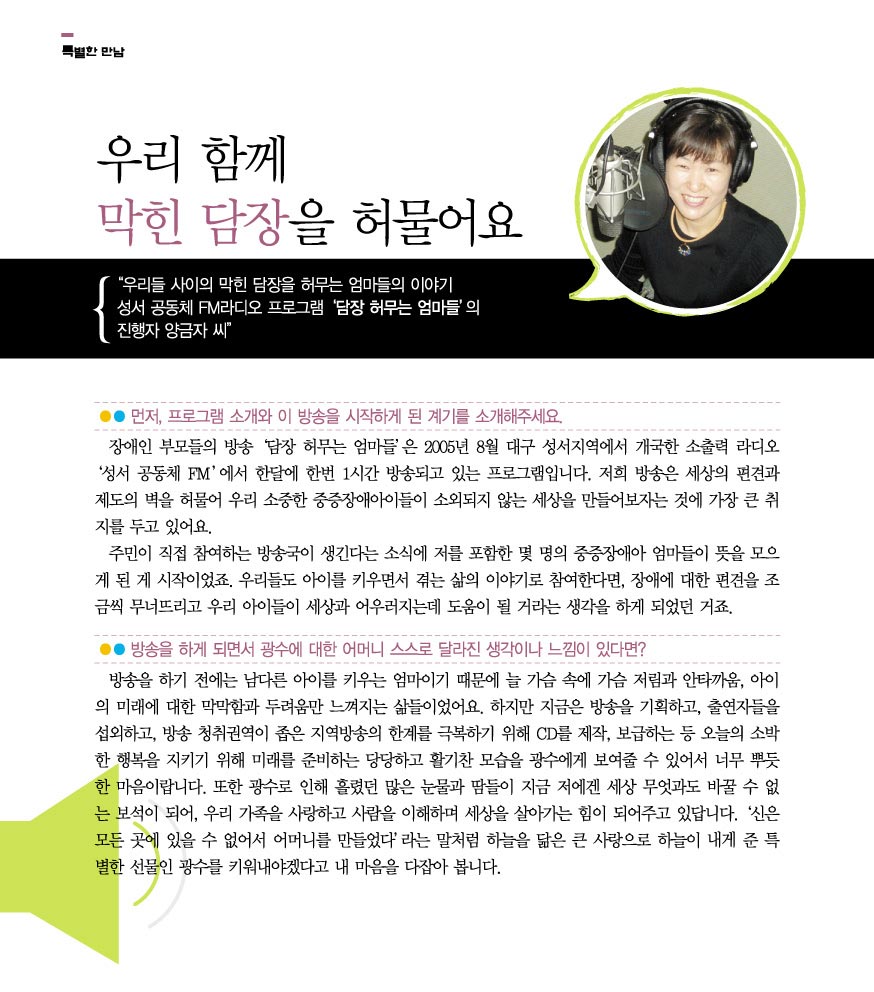 특별한 만남

우리 함께
막힌 담장을 허물어요

"우리들 사이의 막힌 담장을 허무는 엄마들의 이야기
성서 공동체 FM라디오 프로그램 '담장 허무는 엄마들'의
진행자 양금자 씨"

먼저, 프로그램 소개와 이 방송을 시작하게 된 계기를 소개해주세요.

장애인 부모들의 방송 '담장 허무는 엄마들'은 2005년 8월 대구 성서지역에서 개국한 소출력 라디오 '성서 공동체 FM'에서 한달에 한번 1시간 방송되고 있는 프로그램입니다. 저희 방송은 세상의 편견과 제도의 벽을 허물어 우리 소중한 중증장애아이들이 소외되지 않는 세상을 만들어보자는 것에 가장 큰 취지를 두고 있어요.

주민이 직접 참여하는 방송국이 생긴다는 소식에 저를 포함한 몇 명의 중증장애아 엄마들이 뜻을 모으게 된 게 시작이었죠. 우리들도 아이를 키우면서 겪는 삶의 이야기로 참여한다면, 장애에 대한 편견을 조금씩 무너뜨리고 우리 아이들이 세상과 어우러지는데 도움이 될 거라는 생각을 하게 되었던 거죠.

방송을 하게 되면서 광수에 대한 어머니 스스로 달라진 생각이나 느낌이 있다면?

방송을 하기 전에는 남다른 아이를 키우는 엄마이기 때문에 늘 가슴 속에 가슴 저림과 안타까움, 아이의 미래에 대한 막막함과 두려움만 느껴지는 삶들이었어요. 하지만 지금은 방송을 기획하고, 출연자들을 섭외하고, 방송 청취권역이 좁은 지역방송의 한계를 극복하기 위해 CD를 제작, 보급하는 등 오늘의 소박한 행복을 지키기 위해 미래를 준비하는 당당하고 활기찬 모습을 광수에게 보여줄 수 있어서 너무 뿌듯한 마음이랍니다. 또한 광수로 인해 흘렸던 많은 눈물과 땀들이 지금 저에겐 세상 무엇과도 바꿀 수 없는 보석이 되어, 우리 가족을 사랑하고 사람을 이해하며 세상을 살아가는 힘이 되어주고 있답니다. '신은 모든 곳에 있을 수 없어서 어머니를 만들었다'라는 말처럼 하늘을 닮은 큰 사랑으로 하늘이 내게 준 특별한 선물인 광수를 키워내야겠다고 내 마음을 다잡아 봅니다.